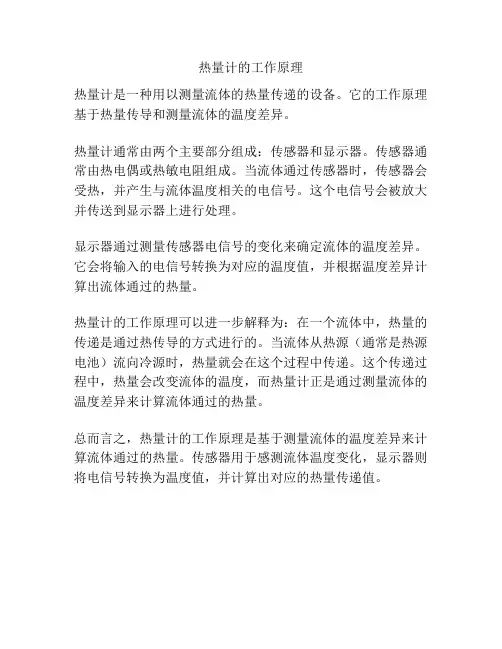 热量计的工作原理

热量计是一种用以测量流体的热量传递的设备。它的工作原理基于热量传导和测量流体的温度差异。

热量计通常由两个主要部分组成：传感器和显示器。传感器通常由热电偶或热敏电阻组成。当流体通过传感器时，传感器会受热，并产生与流体温度相关的电信号。这个电信号会被放大并传送到显示器上进行处理。

显示器通过测量传感器电信号的变化来确定流体的温度差异。它会将输入的电信号转换为对应的温度值，并根据温度差异计算出流体通过的热量。

热量计的工作原理可以进一步解释为：在一个流体中，热量的传递是通过热传导的方式进行的。当流体从热源（通常是热源电池）流向冷源时，热量就会在这个过程中传递。这个传递过程中，热量会改变流体的温度，而热量计正是通过测量流体的温度差异来计算流体通过的热量。

总而言之，热量计的工作原理是基于测量流体的温度差异来计算流体通过的热量。传感器用于感测流体温度变化，显示器则将电信号转换为温度值，并计算出对应的热量传递值。